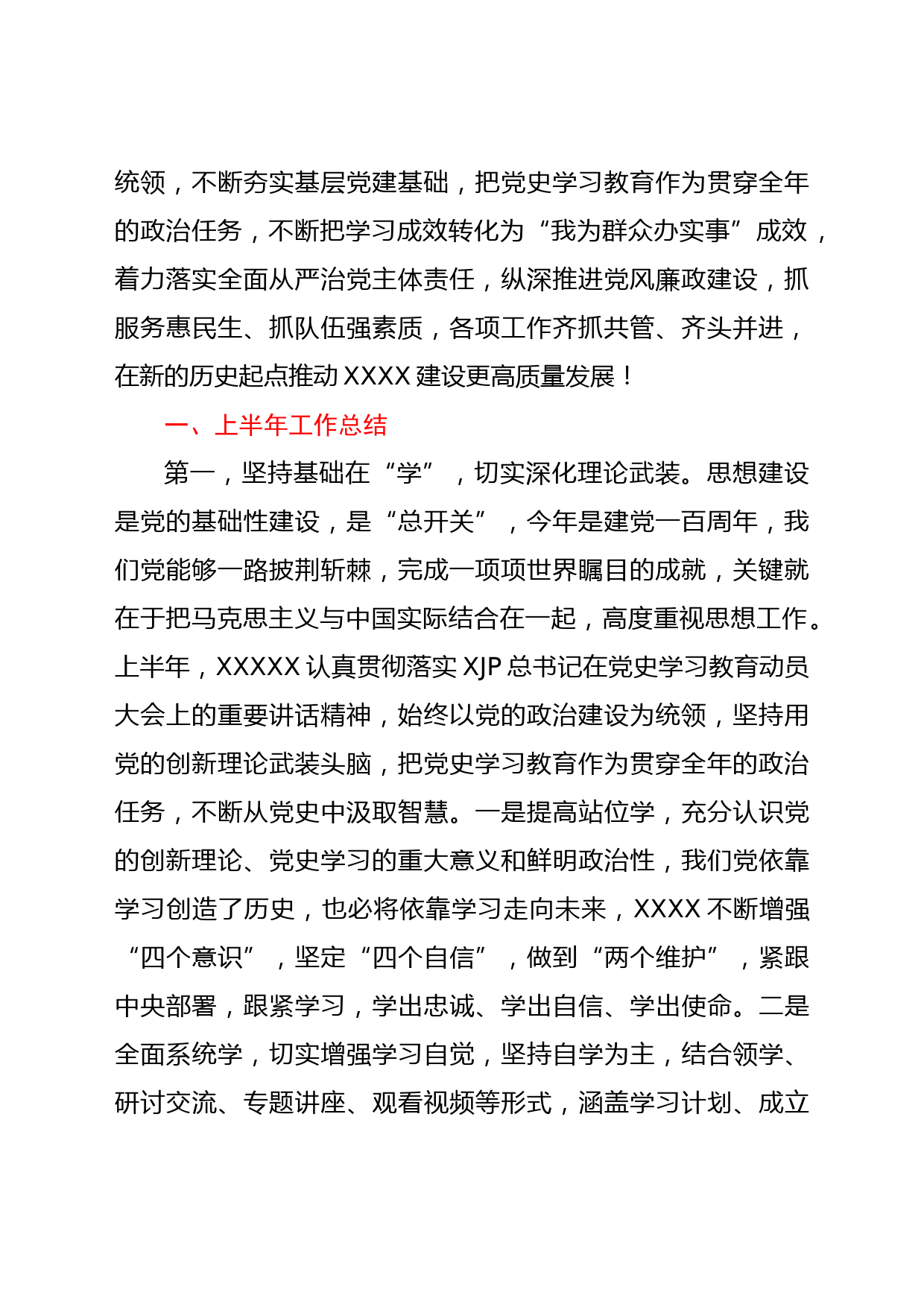 统领，不断夯实基层党建基础，把党史学习教育作为贯穿全年的政治任务，不断把学习成效转化为“我为群众办实事”成效，着力落实全面从严治党主体责任，纵深推进党风廉政建设，抓服务惠民生、抓队伍强素质，各项工作齐抓共管、齐头并进，在新的历史起点推动XXXX建设更高质量发展！

一、上半年工作总结

第一，坚持基础在“学”，切实深化理论武装。思想建设是党的基础性建设，是“总开关”，今年是建党一百周年，我们党能够一路披荆斩棘，完成一项项世界瞩目的成就，关键就在于把马克思主义与中国实际结合在一起，高度重视思想工作。上半年，XXXXX认真贯彻落实XJP总书记在党史学习教育动员大会上的重要讲话精神，始终以党的政治建设为统领，坚持用党的创新理论武装头脑，把党史学习教育作为贯穿全年的政治任务，不断从党史中汲取智慧。一是提高站位学，充分认识党的创新理论、党史学习的重大意义和鲜明政治性，我们党依靠学习创造了历史，也必将依靠学习走向未来，XXXX不断增强“四个意识”，坚定“四个自信”，做到“两个维护”，紧跟中央部署，跟紧学习，学出忠诚、学出自信、学出使命。二是全面系统学，切实增强学习自觉，坚持自学为主，结合领学、研讨交流、专题讲座、观看视频等形式，涵盖学习计划、成立